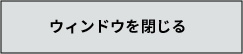 ウィンドウを閉じる